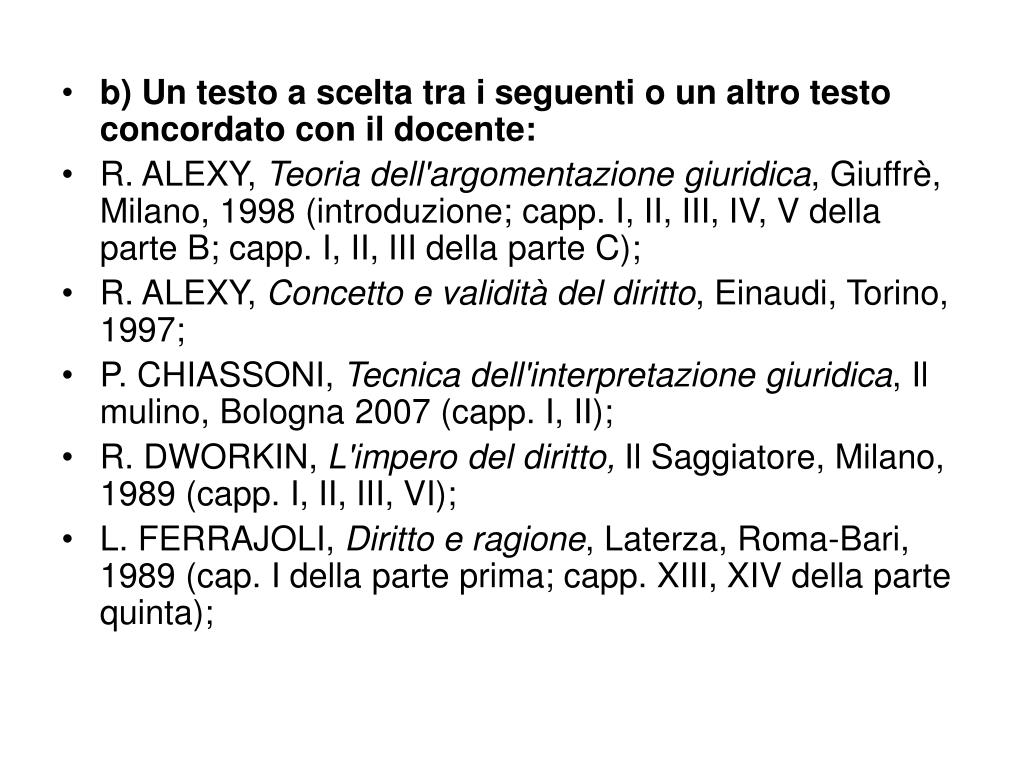 • b) Un testo a scelta tra i seguenti o un altro testo concordato con il docente:
• R. ALEXY, Teoria dell'argomentazione giuridica, Giuffrè, Milano, 1998 (introduzione; capp. I, II, III, IV, V della parte B; capp. I, II, III della parte C);
• R. ALEXY, Concetto e validità del diritto, Einaudi, Torino, 1997;
• P. CHIASSONI, Tecnica dell'interpretazione giuridica, Il mulino, Bologna 2007 (capp. I, II);
• R. DWORKIN, L'impero del diritto, Il Saggiatore, Milano, 1989 (capp. I, II, III, VI);
• L. FERRAJOLI, Diritto e ragione, Laterza, Roma-Bari, 1989 (cap. I della parte prima; capp. XIII, XIV della parte quinta);